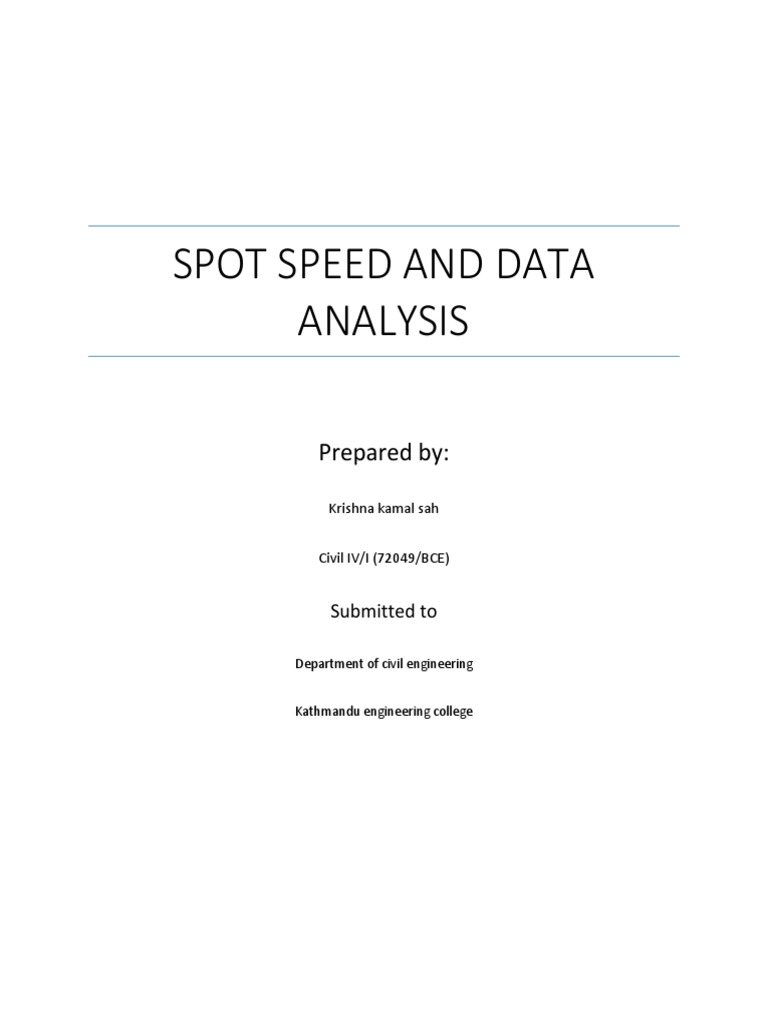 SPOT SPEED AND DATA ANALYSIS

Prepared by:

Krishna kamal sah

Civil IV/I (72049/BCE)

Submitted to

Department of civil engineering

Kathmandu engineering college